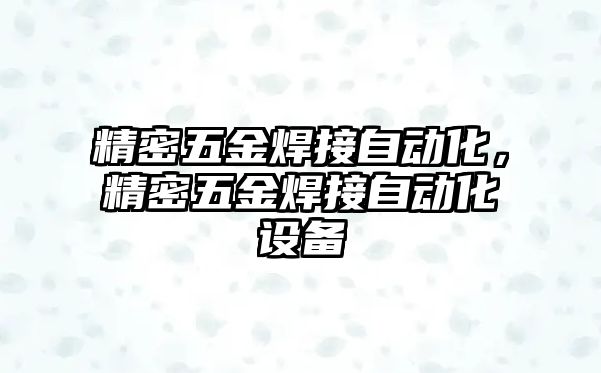 精密五金焊接自动化，精密五金焊接自动化设备